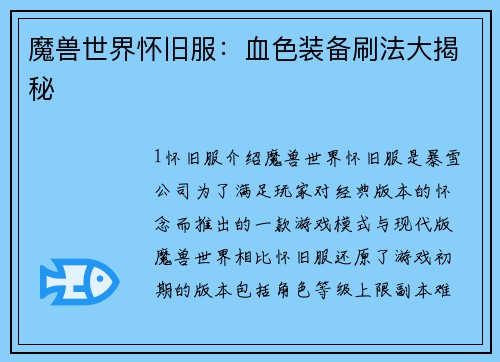 魔兽世界怀旧服：血色装备刷法大揭秘

1怀旧服介绍魔兽世界怀旧服是暴雪公司为了满足玩家对经典版本的怀念而推出的一款游戏模式与现代版魔兽世界相比怀旧服还原了游戏初期的版本包括角色等级上限副本难